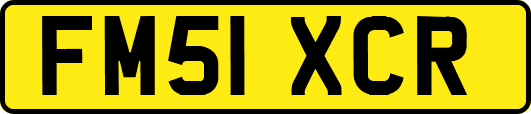 FM51 XCR